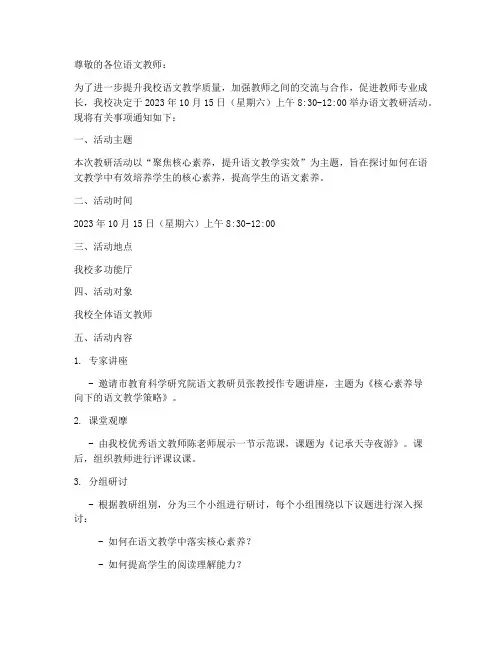 尊敬的各位语文教师：

为了进一步提升我校语文教学质量，加强教师之间的交流与合作，促进教师专业成长，我校决定于 2023 年 10 月 15 日（星期六）上午 8:30-12:00 举办语文教研活动。现将有关事项通知如下：

一、活动主题

本次教研活动以“聚焦核心素养，提升语文教学实效”为主题，旨在探讨如何在语文教学中有效培养学生的核心素养，提高学生的语文素养。

二、活动时间

2023 年 10 月 15 日（星期六）上午 8:30-12:00

三、活动地点

我校多功能厅

四、活动对象

我校全体语文教师

五、活动内容

1. 专家讲座

- 邀请市教育科学研究院语文教研员张教授作专题讲座，主题为《核心素养导向下的语文教学策略》。

2. 课堂观摩

- 由我校优秀语文教师陈老师展示一节示范课，课题为《记承天寺夜游》。课后，组织教师进行评课议课。

3. 分组研讨

- 根据教研组别，分为三个小组进行研讨，每个小组围绕以下议题进行深入探讨：

- 如何在语文教学中落实核心素养？

- 如何提高学生的阅读理解能力？